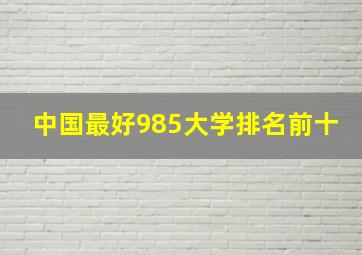 中国最好985大学排名前十